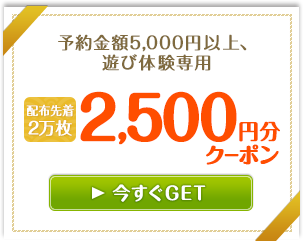 予約金額5,000円以上、
遊び体験専用

配布先着
2万枚

2,500円分
クーポン

▶ 今すぐGET